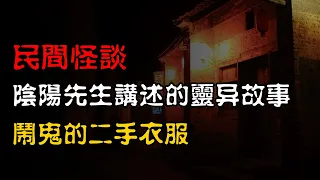 民間怪談

陰陽先生講述的靈异故事

鬧鬼的二手衣服